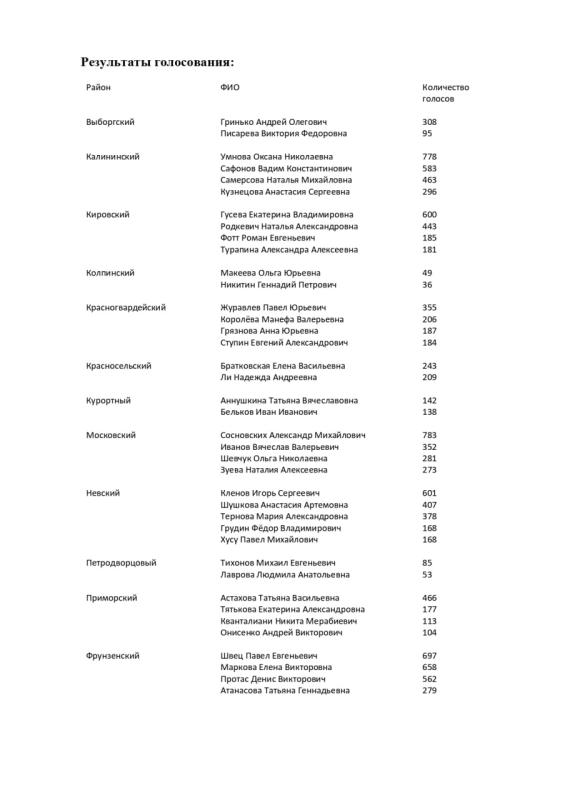 Результаты голосования:

| Район | ФИО | Количество голосов |
|---|---|---|
| Выборгский | Гринько Андрей Олегович | 308 |
| | Писарева Виктория Федоровна | 95 |
| Калининский | Умнова Оксана Николаевна | 778 |
| | Сафонов Вадим Константинович | 583 |
| | Самерсова Наталья Михайловна | 463 |
| | Кузнецова Анастасия Сергеевна | 296 |
| Кировский | Гусева Екатерина Владимировна | 600 |
| | Родкевич Наталья Александровна | 443 |
| | Фотт Роман Евгеньевич | 185 |
| | Турапина Александра Алексеевна | 181 |
| Колпинский | Макеева Ольга Юрьевна | 49 |
| | Никитин Геннадий Петрович | 36 |
| Красногвардейский | Журавлев Павел Юрьевич | 355 |
| | Королёва Манефа Валерьевна | 206 |
| | Грязнова Анна Юрьевна | 187 |
| | Ступин Евгений Александрович | 184 |
| Красносельский | Братковская Елена Васильевна | 243 |
| | Ли Надежда Андреевна | 209 |
| Курортный | Аннушкина Татьяна Вячеславовна | 142 |
| | Бельков Иван Иванович | 138 |
| Московский | Сосновских Александр Михайлович | 783 |
| | Иванов Вячеслав Валерьевич | 352 |
| | Шевчук Ольга Николаевна | 281 |
| | Зуева Наталия Алексеевна | 273 |
| Невский | Кленов Игорь Сергеевич | 601 |
| | Шушкова Анастасия Артемовна | 407 |
| | Тернова Мария Александровна | 378 |
| | Грудин Фёдор Владимирович | 168 |
| | Хусу Павел Михайлович | 168 |
| Петродворцовый | Тихонов Михаил Евгеньевич | 85 |
| | Лаврова Людмила Анатольевна | 53 |
| Приморский | Астахова Татьяна Васильевна | 466 |
| | Тятькова Екатерина Александровна | 177 |
| | Кванталиани Никита Мерабиевич | 113 |
| | Онисенко Андрей Викторович | 104 |
| Фрунзенский | Швец Павел Евгеньевич | 697 |
| | Маркова Елена Викторовна | 658 |
| | Протас Денис Викторович | 562 |
| | Атанасова Татьяна Геннадьевна | 279 |